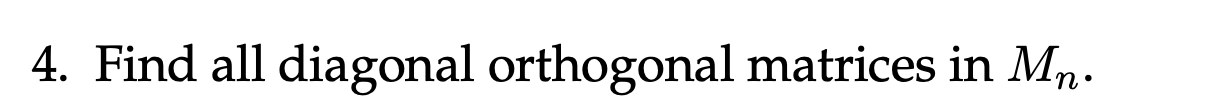 4. Find all diagonal orthogonal matrices in $M_n$.